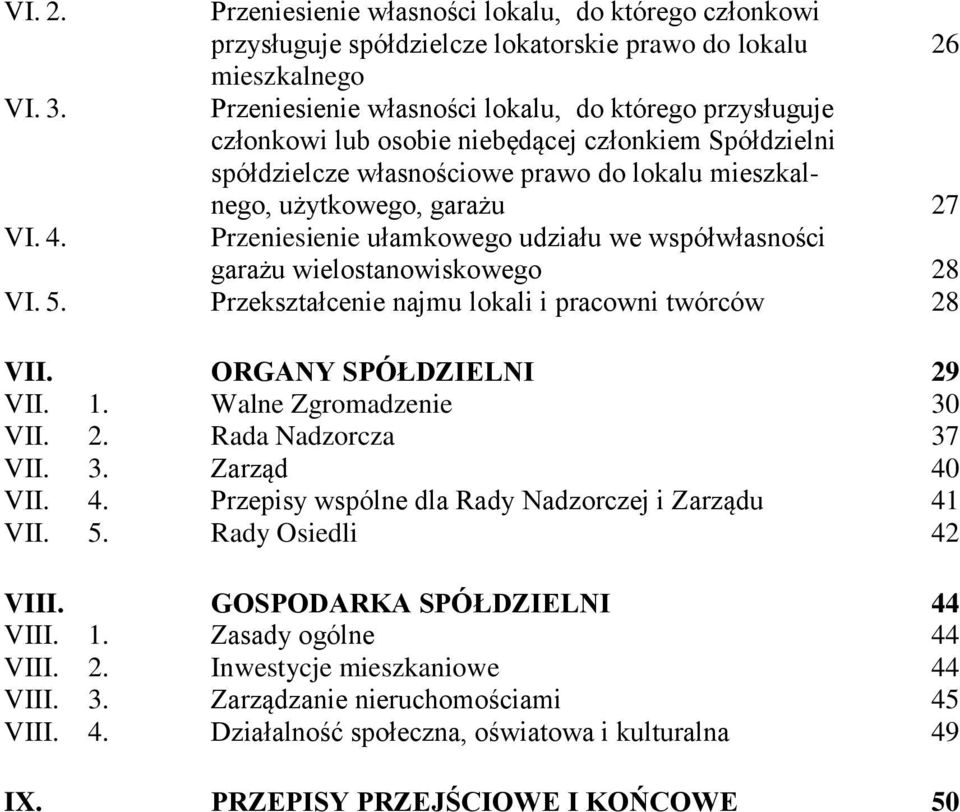 VI. 2. Przeniesienie własności lokalu, do którego członkowi przysługuje spółdzielcze lokatorskie prawo do lokalu mieszkalnego 26
VI. 3. Przeniesienie własności lokalu, do którego przysługuje członkowi lub osobie niebędącej członkiem Spółdzielni spółdzielcze własnościowe prawo do lokalu mieszkalnego, użytkowego, garażu 27
VI. 4. Przeniesienie ułamkowego udziału we współwłasności garażu wielostanowiskowego 28
VI. 5. Przekształcenie najmu lokali i pracowni twórców 28

VII. ORGANY SPÓŁDZIELNI 29
VII. 1. Walne Zgromadzenie 30
VII. 2. Rada Nadzorcza 37
VII. 3. Zarząd 40
VII. 4. Przepisy wspólne dla Rady Nadzorczej i Zarządu 41
VII. 5. Rady Osiedli 42

VIII. GOSPODARKA SPÓŁDZIELNI 44
VIII. 1. Zasady ogólne 44
VIII. 2. Inwestycje mieszkaniowe 44
VIII. 3. Zarządzanie nieruchomościami 45
VIII. 4. Działalność społeczna, oświatowa i kulturalna 49

IX. PRZEPISY PRZEJŚCIOWE I KOŃCOWE 50